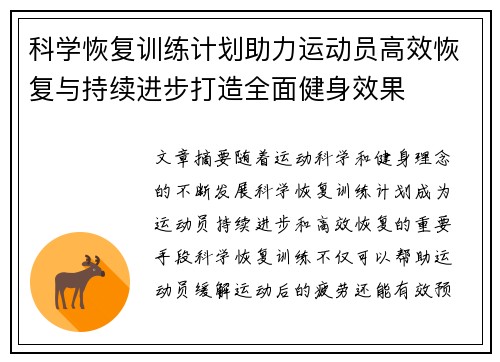 科学恢复训练计划助力运动员高效恢复与持续进步打造全面健身效果

文章摘要随着运动科学和健身理念的不断发展科学恢复训练计划成为运动员持续进步和高效恢复的重要手段科学恢复训练不仅可以帮助运动员缓解运动后的疲劳还能有效预